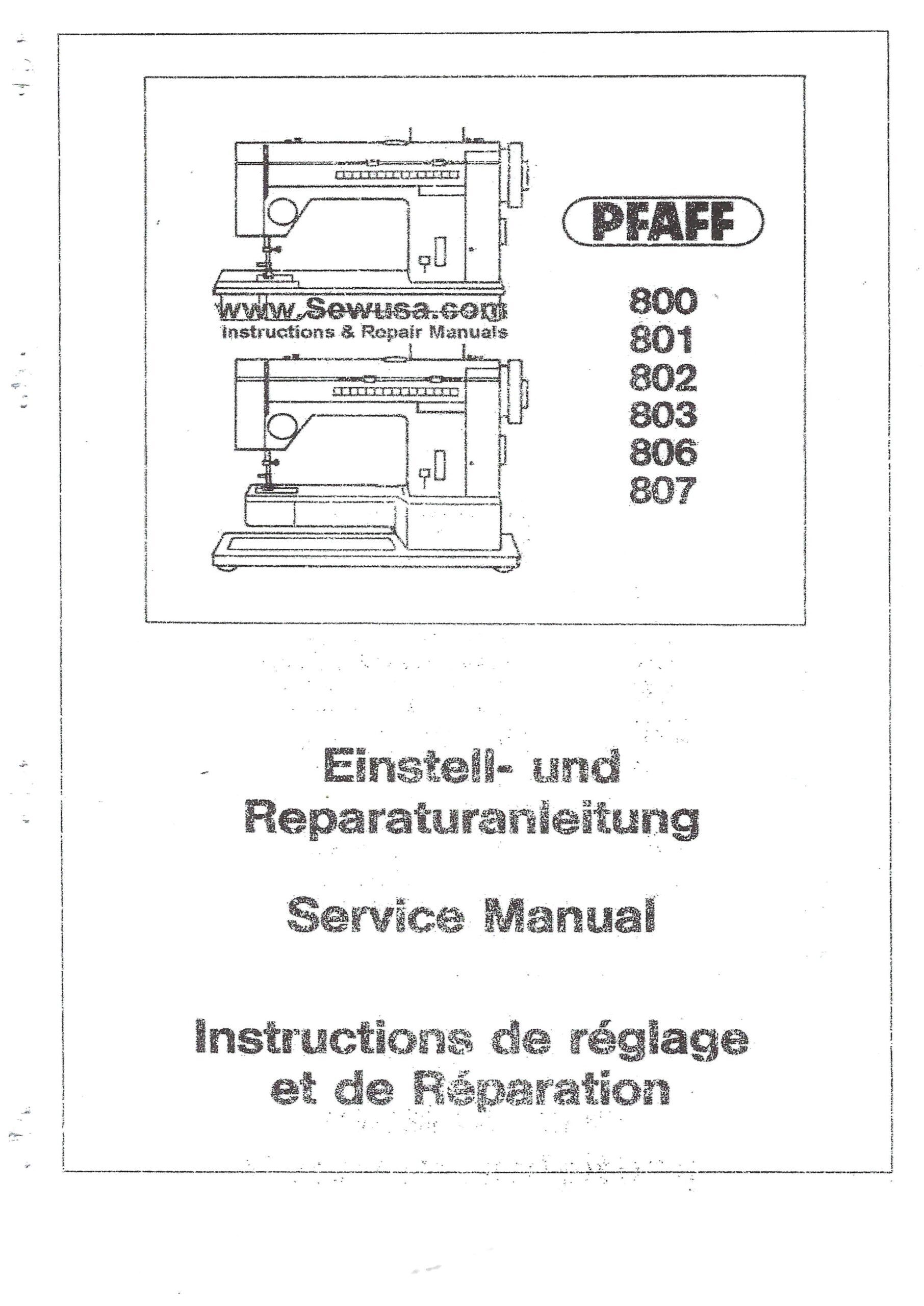 www.Sewusa.com
Instructions & Repair Manuals

PFAFF

800
801
802
803
806
807

Einstell- und Reparaturanleitung

Service Manual

Instructions de réglage et de Réparation